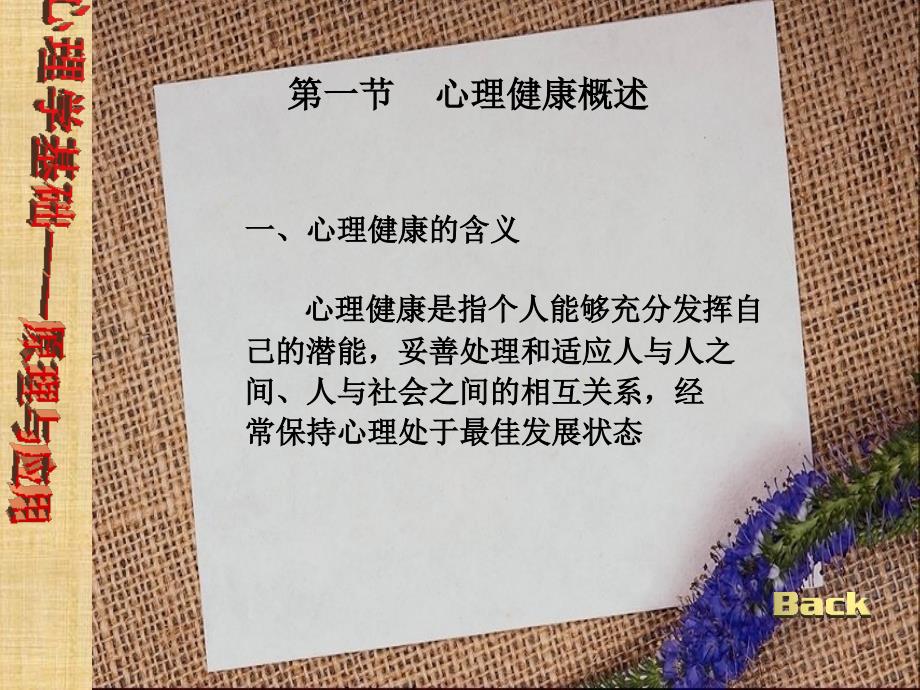 心理学基础——原理与应用

第一节　心理健康概述

一、心理健康的含义

心理健康是指个人能够充分发挥自己的潜能，妥善处理和适应人与人之间、人与社会之间的相互关系，经常保持心理处于最佳发展状态

Back